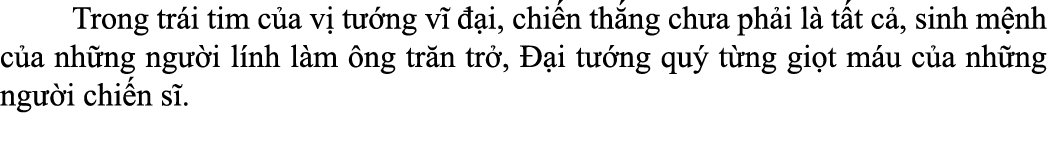 Trong trái tim của vị tướng vĩ đại, chiến thắng chưa phải là tất cả, sinh mệnh của những người lính làm ông trăn trở, Đại tướng quý từng giọt máu của những người chiến sĩ.